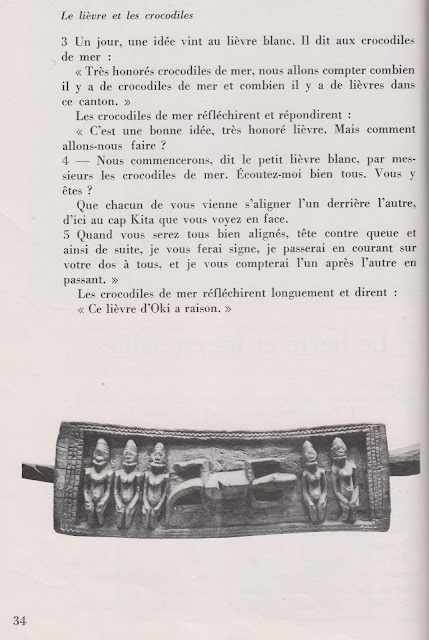 Le lièvre et les crocodiles

3 Un jour, une idée vint au lièvre blanc. Il dit aux crocodiles de mer :

« Très honorés crocodiles de mer, nous allons compter combien il y a de crocodiles de mer et combien il y a de lièvres dans ce canton. »

Les crocodiles de mer réfléchirent et répondirent :

« C'est une bonne idée, très honoré lièvre. Mais comment allons-nous faire ?

4 — Nous commencerons, dit le petit lièvre blanc, par messieurs les crocodiles de mer. Écoutez-moi bien tous. Vous y êtes ?

Que chacun de vous vienne s'aligner l'un derrière l'autre, d'ici au cap Kita que vous voyez en face.

5 Quand vous serez tous bien alignés, tête contre queue et ainsi de suite, je vous ferai signe, je passerai en courant sur votre dos à tous, et je vous compterai l'un après l'autre en passant. »

Les crocodiles de mer réfléchirent longuement et dirent :

« Ce lièvre d'Oki a raison. »

34